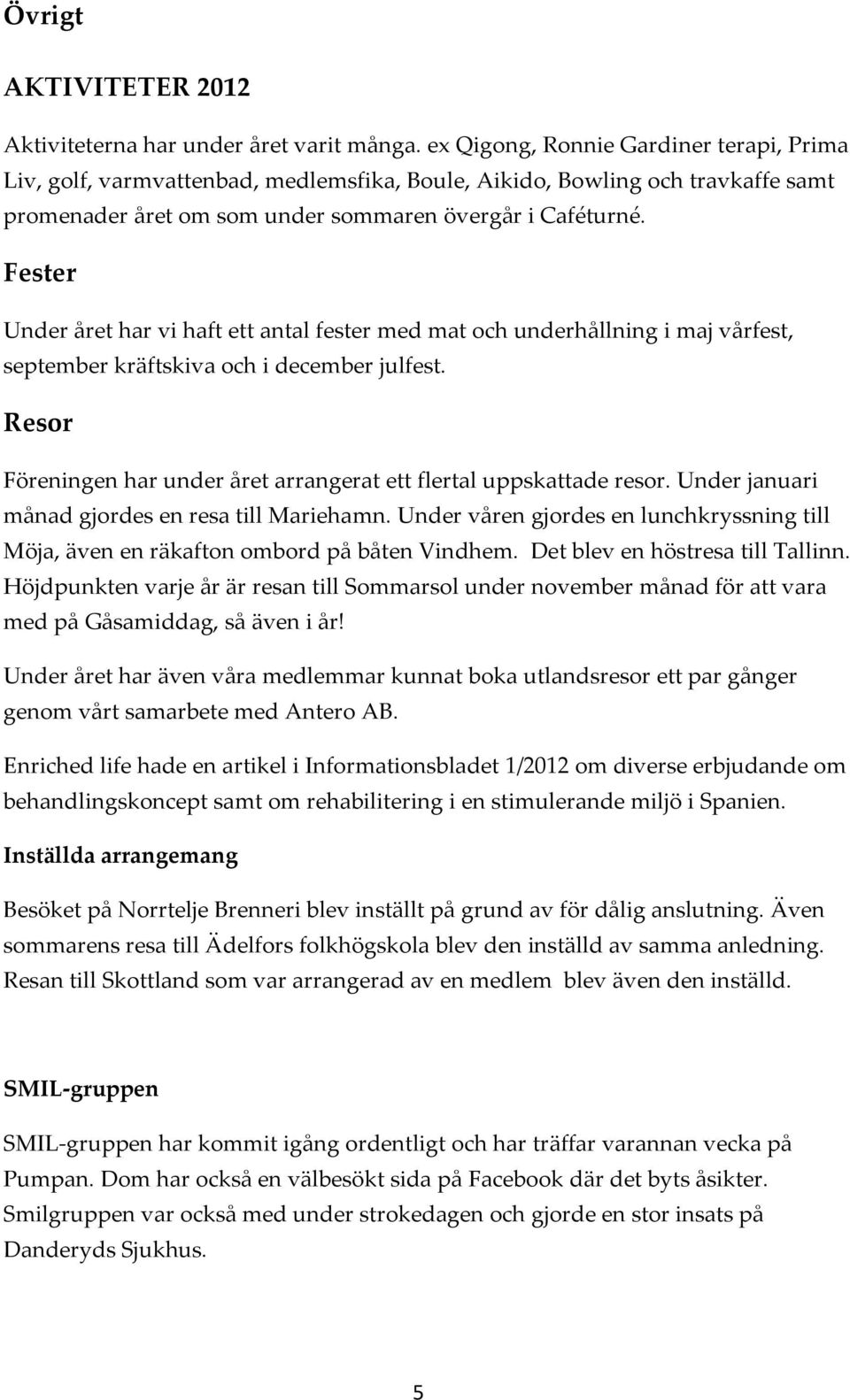 Övrigt

AKTIVITETER 2012

Aktiviteterna har under året varit många. ex Qigong, Ronnie Gardiner terapi, Prima Liv, golf, varmvattenbad, medlemsfika, Boule, Aikido, Bowling och travkaffe samt promenader året om som under sommaren övergår i Caféturné.

Fester

Under året har vi haft ett antal fester med mat och underhållning i maj vårfest, september kräftskiva och i december julfest.

Resor

Föreningen har under året arrangerat ett flertal uppskattade resor. Under januari månad gjordes en resa till Mariehamn. Under våren gjordes en lunchkryssning till Möja, även en räkafton ombord på båten Vindhem. Det blev en höstresa till Tallinn. Höjdpunkten varje år är resan till Sommarsol under november månad för att vara med på Gåsamiddag, så även i år!

Under året har även våra medlemmar kunnat boka utlandsresor ett par gånger genom vårt samarbete med Antero AB.

Enriched life hade en artikel i Informationsbladet 1/2012 om diverse erbjudande om behandlingskoncept samt om rehabilitering i en stimulerande miljö i Spanien.

Inställda arrangemang

Besöket på Norrtelje Brenneri blev inställt på grund av för dålig anslutning. Även sommarens resa till Ädelfors folkhögskola blev den inställd av samma anledning. Resan till Skottland som var arrangerad av en medlem blev även den inställd.

SMIL-gruppen

SMIL-gruppen har kommit igång ordentligt och har träffar varannan vecka på Pumpan. Dom har också en välbesökt sida på Facebook där det byts åsikter. Smilgruppen var också med under strokedagen och gjorde en stor insats på Danderyds Sjukhus.

5